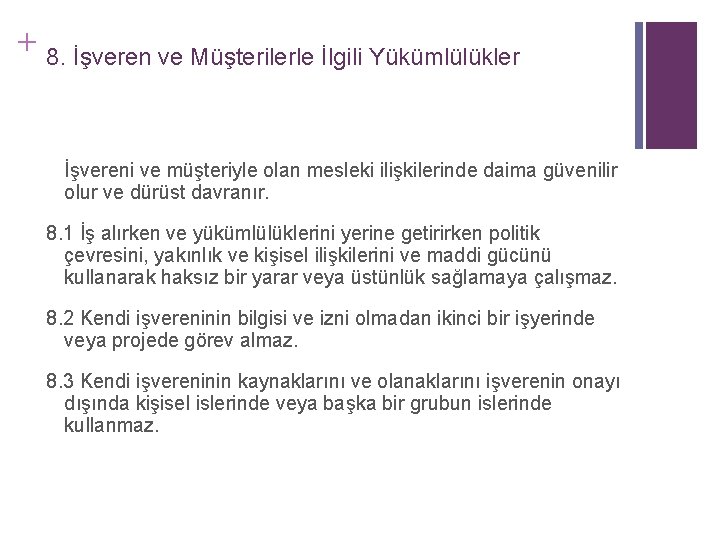 +

8. İşveren ve Müşterilerle İlgili Yükümlülükler

İşvereni ve müşteriyle olan mesleki ilişkilerinde daima güvenilir olur ve dürüst davranır.

8.1 İş alırken ve yükümlülüklerini yerine getirirken politik çevresini, yakınlık ve kişisel ilişkilerini ve maddi gücünü kullanarak haksız bir yarar veya üstünlük sağlamaya çalışmaz.

8.2 Kendi işvereninin bilgisi ve izni olmadan ikinci bir işyerinde veya projede görev almaz.

8.3 Kendi işvereninin kaynaklarını ve olanaklarını işverenin onayı dışında kişisel islerinde veya başka bir grubun islerinde kullanmaz.